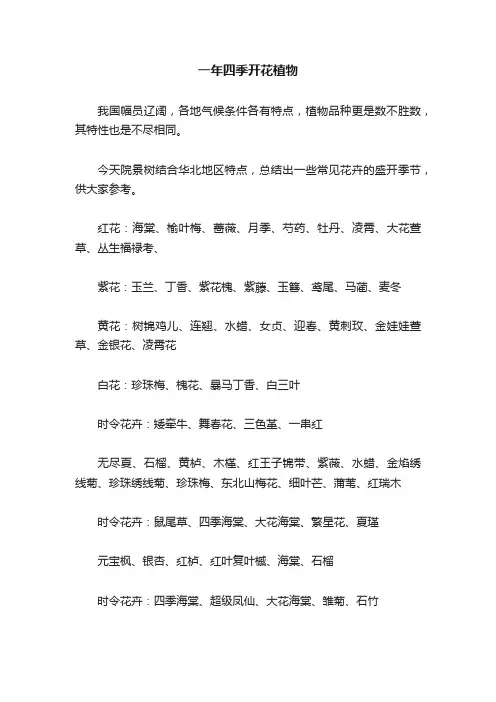 一年四季开花植物

我国幅员辽阔，各地气候条件各有特点，植物品种更是数不胜数，其特性也是不尽相同。

今天院景树结合华北地区特点，总结出一些常见花卉的盛开季节，供大家参考。

红花：海棠、榆叶梅、蔷薇、月季、芍药、牡丹、凌霄、大花萱草、丛生福禄考、

紫花：玉兰、丁香、紫花槐、紫藤、玉簪、鸢尾、马蔺、麦冬

黄花：树锦鸡儿、连翘、水蜡、女贞、迎春、黄刺玫、金娃娃萱草、金银花、凌霄花

白花：珍珠梅、槐花、暴马丁香、白三叶

时令花卉：矮牵牛、舞春花、三色堇、一串红

无尽夏、石榴、黄栌、木槿、红王子锦带、紫薇、水蜡、金焰绣线菊、珍珠绣线菊、珍珠梅、东北山梅花、细叶芒、蒲苇、红瑞木

时令花卉：鼠尾草、四季海棠、大花海棠、繁星花、夏堇

元宝枫、银杏、红栌、红叶复叶槭、海棠、石榴

时令花卉：四季海棠、超级凤仙、大花海棠、雏菊、石竹